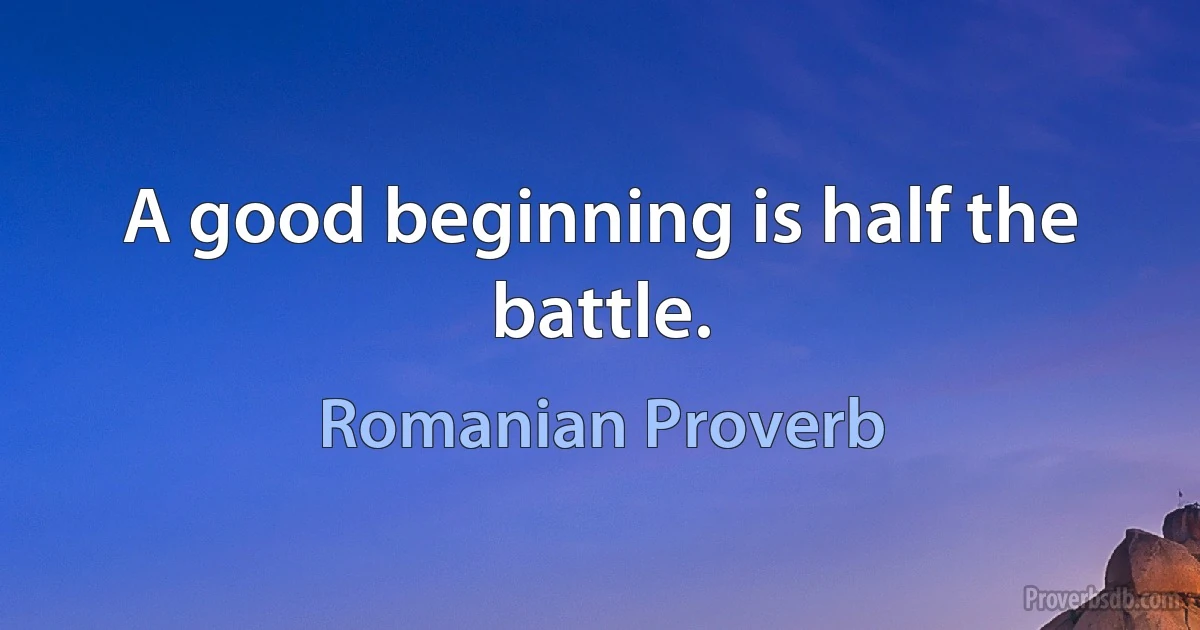 A good beginning is half the battle.

Romanian Proverb

Proverbsdb.com